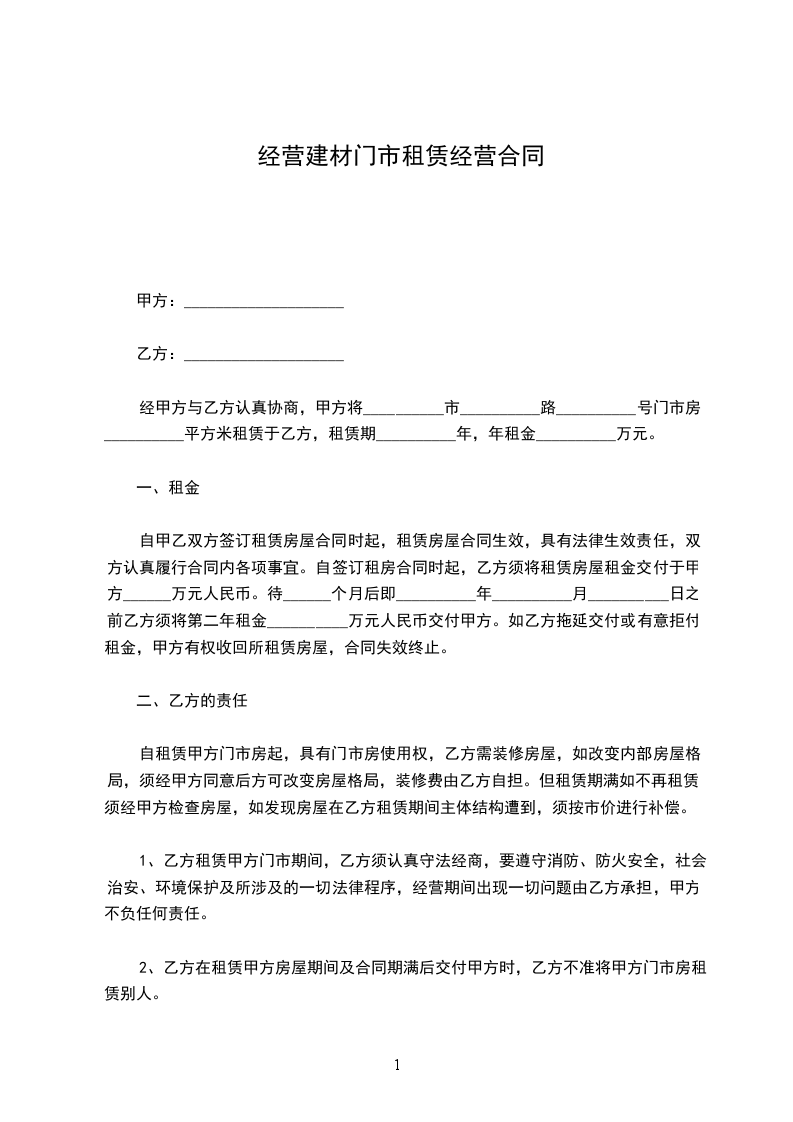 经营建材门市租赁经营合同

甲方：____________________

乙方：____________________

经甲方与乙方认真协商，甲方将__________市__________路__________号门市房__________平方米租赁于乙方，租赁期__________年，年租金__________万元。

一、租金

自甲乙双方签订租赁房屋合同时起，租赁房屋合同生效，具有法律生效责任，双方认真履行合同内各项事宜。自签订租房合同时起，乙方须将租赁房屋租金交付于甲方______万元人民币。待______个月后即__________年__________月__________日之前乙方须将第二年租金__________万元人民币交付甲方。如乙方拖延交付或有意拒付租金，甲方有权收回所租赁房屋，合同失效终止。

二、乙方的责任

自租赁甲方门市房起，具有门市房使用权，乙方需装修房屋，如改变内部房屋格局，须经甲方同意后方可改变房屋格局，装修费由乙方自担。但租赁期满如不再租赁须经甲方检查房屋，如发现房屋在乙方租赁期间主体结构遭到，须按市价进行补偿。

1、乙方租赁甲方门市期间，乙方须认真守法经商，要遵守消防、防火安全，社会治安、环境保护及所涉及的一切法律程序，经营期间出现一切问题由乙方承担，甲方不负任何责任。

2、乙方在租赁甲方房屋期间及合同期满后交付甲方时，乙方不准将甲方门市房租赁别人。

1